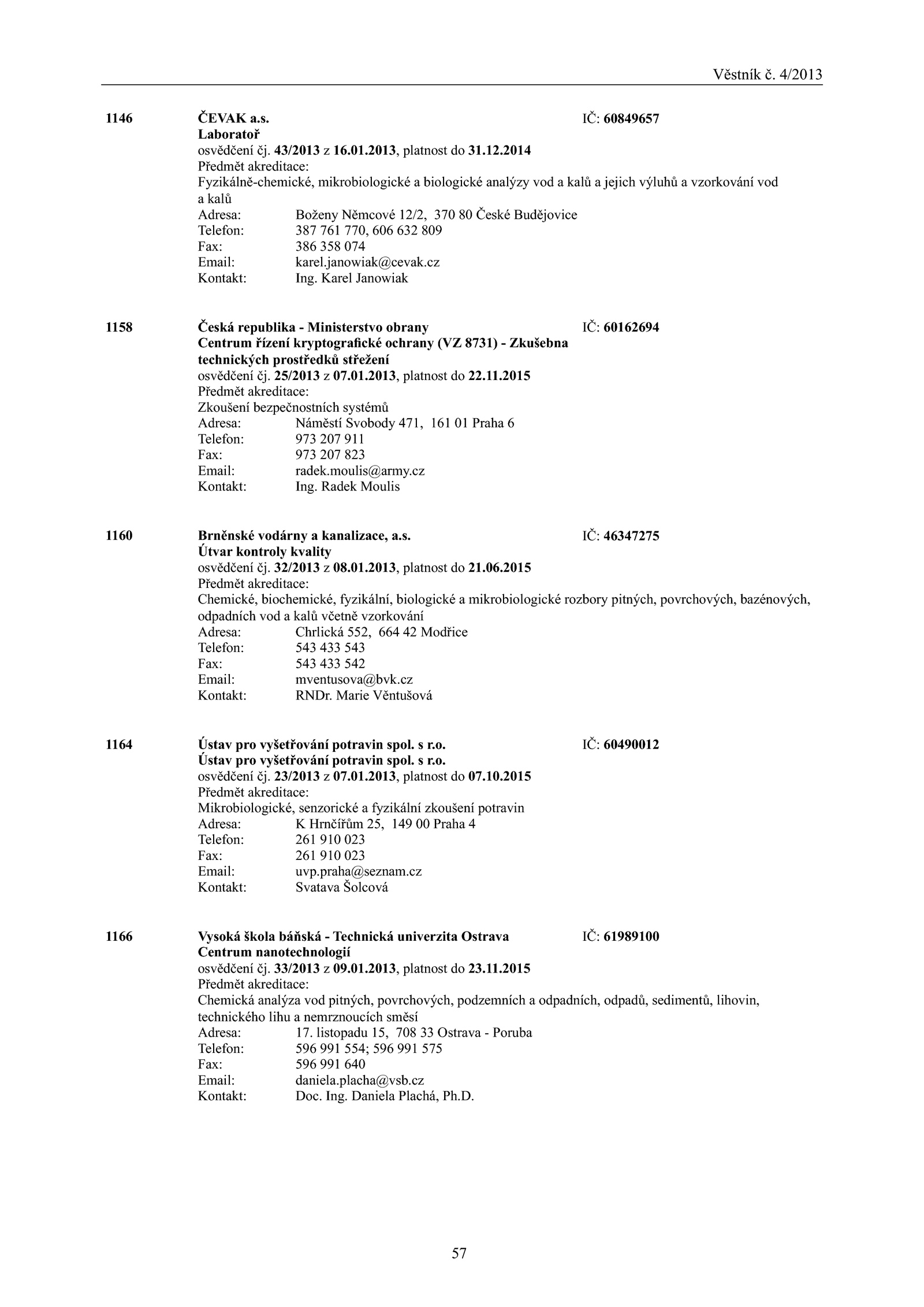 Věstník č. 4/2013

1146 ČEVAK a.s. IČ: 60849657
Laboratoř
osvědčení čj. 43/2013 z 16.01.2013, platnost do 31.12.2014
Předmět akreditace:
Fyzikálně-chemické, mikrobiologické a biologické analýzy vod a kalů a jejich výluhů a vzorkování vod a kalů
Adresa: Boženy Němcové 12/2, 370 80 České Budějovice
Telefon: 387 761 770, 606 632 809
Fax: 386 358 074
Email: karel.janowiak@cevak.cz
Kontakt: Ing. Karel Janowiak

1158 Česká republika - Ministerstvo obrany IČ: 60162694
Centrum řízení kryptografické ochrany (VZ 8731) - Zkušebna technických prostředků střežení
osvědčení čj. 25/2013 z 07.01.2013, platnost do 22.11.2015
Předmět akreditace:
Zkoušení bezpečnostních systémů
Adresa: Náměstí Svobody 471, 161 01 Praha 6
Telefon: 973 207 911
Fax: 973 207 823
Email: radek.moulis@army.cz
Kontakt: Ing. Radek Moulis

1160 Brněnské vodárny a kanalizace, a.s. IČ: 46347275
Útvar kontroly kvality
osvědčení čj. 32/2013 z 08.01.2013, platnost do 21.06.2015
Předmět akreditace:
Chemické, biochemické, fyzikální, biologické a mikrobiologické rozbory pitných, povrchových, bazénových, odpadních vod a kalů včetně vzorkování
Adresa: Chrlická 552, 664 42 Modřice
Telefon: 543 433 543
Fax: 543 433 542
Email: mventusova@bvk.cz
Kontakt: RNDr. Marie Věntušová

1164 Ústav pro vyšetřování potravin spol. s r.o. IČ: 60490012
Ústav pro vyšetřování potravin spol. s r.o.
osvědčení čj. 23/2013 z 07.01.2013, platnost do 07.10.2015
Předmět akreditace:
Mikrobiologické, senzorické a fyzikální zkoušení potravin
Adresa: K Hrnčířům 25, 149 00 Praha 4
Telefon: 261 910 023
Fax: 261 910 023
Email: uvp.praha@seznam.cz
Kontakt: Svatava Šolcová

1166 Vysoká škola báňská - Technická univerzita Ostrava IČ: 61989100
Centrum nanotechnologií
osvědčení čj. 33/2013 z 09.01.2013, platnost do 23.11.2015
Předmět akreditace:
Chemická analýza vod pitných, povrchových, podzemních a odpadních, odpadů, sedimentů, lihovin, technického lihu a nemrznoucích směsí
Adresa: 17. listopadu 15, 708 33 Ostrava - Poruba
Telefon: 596 991 554; 596 991 575
Fax: 596 991 640
Email: daniela.placha@vsb.cz
Kontakt: Doc. Ing. Daniela Plachá, Ph.D.

57